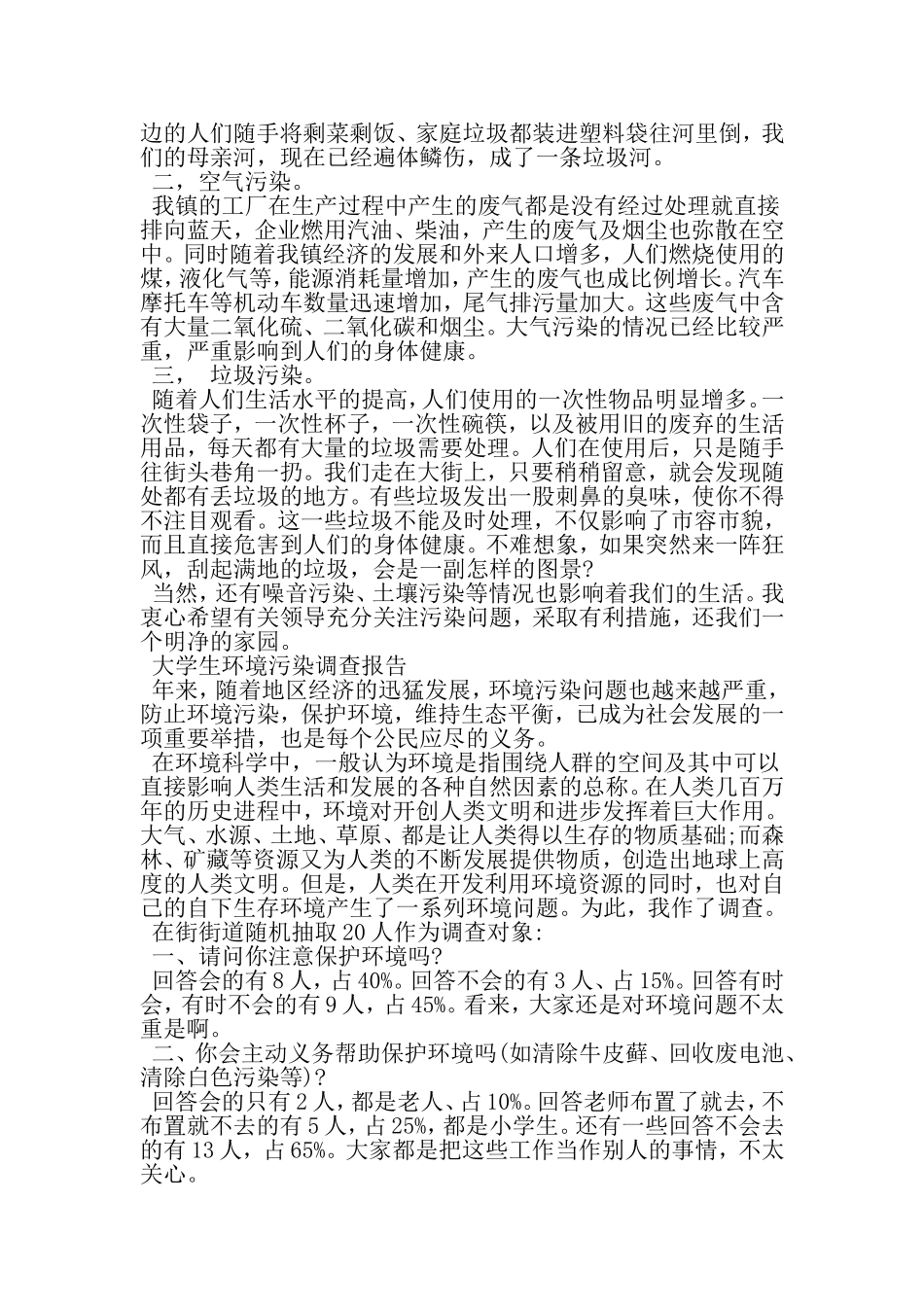 边的人们随手将剩菜剩饭、家庭垃圾都装进塑料袋往河里倒，我们的母亲河，现在已经遍体鳞伤，成了一条垃圾河。

二，空气污染。

我镇的工厂在生产过程中产生的废气都是没有经过处理就直接排向蓝天，企业燃用汽油、柴油，产生的废气及烟尘也弥散在空中。同时随着我镇经济的发展和外来人口增多，人们燃烧使用的煤，液化气等，能源消耗量增加，产生的废气也成比例增长。汽车摩托车等机动车数量迅速增加，尾气排污量加大。这些废气中含有大量二氧化硫、二氧化碳和烟尘。大气污染的情况已经比较严重，严重影响到人们的身体健康。

三， 垃圾污染。

随着人们生活水平的提高，人们使用的一次性物品明显增多。一次性袋子，一次性杯子，一次性碗筷，以及被用旧的废弃的生活用品，每天都有大量的垃圾需要处理。人们在使用后，只是随手往街头巷角一扔。我们走在大街上，只要稍稍留意，就会发现随处都有丢垃圾的地方。有些垃圾发出一股刺鼻的臭味，使你不得不注目观看。这一些垃圾不能及时处理，不仅影响了市容市貌，而且直接危害到人们的身体健康。不难想象，如果突然来一阵狂风，刮起满地的垃圾，会是一副怎样的图景？

当然，还有噪音污染、土壤污染等情况也影响着我们的生活。我衷心希望有关领导充分关注污染问题，采取有利措施，还我们一个明净的家园。

大学生环境污染调查报告

年来，随着地区经济的迅猛发展，环境污染问题也越来越严重，防止环境污染，保护环境，维持生态平衡，已成为社会发展的一项重要举措，也是每个公民应尽的义务。

在环境科学中，一般认为环境是指围绕人群的空间及其中可以直接影响人类生活和发展的各种自然因素的总称。在人类几百万年的历史进程中，环境对开创人类文明和进步发挥着巨大作用。大气、水源、土地、草原、都是让人类得以生存的物质基础;而森林、矿藏等资源又为人类的不断发展提供物质，创造出地球上高度的人类文明。但是，人类在开发利用环境资源的同时，也对自己的自下生存环境产生了一系列环境问题。为此，我作了调查。

在街街道随机抽取20人作为调查对象:

一、请问你注意保护环境吗?

回答会的有8人，占40%。回答不会的有3人、占15%。回答有时会，有时不会的有9人，占45%。看来，大家还是对环境问题不太重是啊。

二、你会主动义务帮助保护环境吗(如清除牛皮藓、回收废电池、清除白色污染等)?

回答会的只有2人，都是老人、占10%。回答老师布置了就去，不布置就不去的有5人，占25%，都是小学生。还有一些回答不会去的有13人，占65%。大家都是把这些工作当作别人的事情，不太关心。